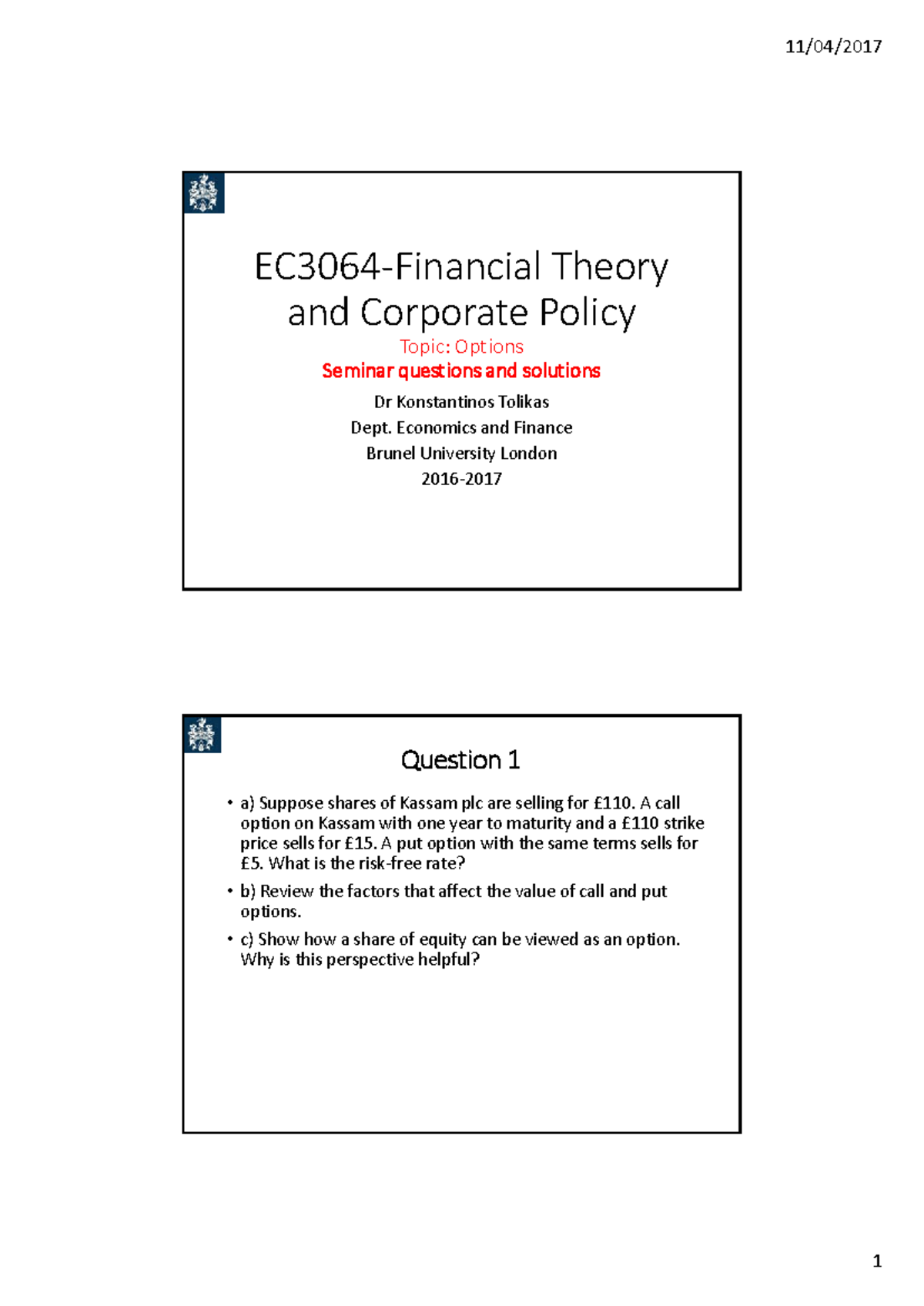 11/04/2017

EC3064-Financial Theory and Corporate Policy

Topic: Options

Seminar questions and solutions

Dr Konstantinos Tolikas

Dept. Economics and Finance

Brunel University London

2016-2017

Question 1

• a) Suppose shares of Kassam plc are selling for £110. A call option on Kassam with one year to maturity and a £110 strike price sells for £15. A put option with the same terms sells for £5. What is the risk-free rate?

• b) Review the factors that affect the value of call and put options.

• c) Show how a share of equity can be viewed as an option. Why is this perspective helpful?

1